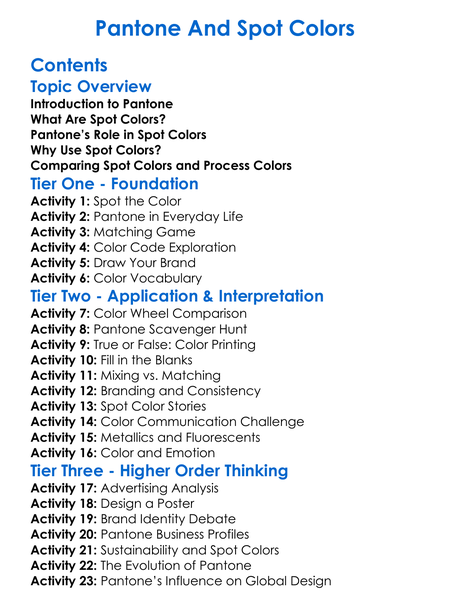 Pantone And Spot Colors

Contents

Topic Overview

Introduction to Pantone
What Are Spot Colors?
Pantone's Role in Spot Colors
Why Use Spot Colors?
Comparing Spot Colors and Process Colors

Tier One - Foundation

Activity 1: Spot the Color
Activity 2: Pantone in Everyday Life
Activity 3: Matching Game
Activity 4: Color Code Exploration
Activity 5: Draw Your Brand
Activity 6: Color Vocabulary

Tier Two - Application & Interpretation

Activity 7: Color Wheel Comparison
Activity 8: Pantone Scavenger Hunt
Activity 9: True or False: Color Printing
Activity 10: Fill in the Blanks
Activity 11: Mixing vs. Matching
Activity 12: Branding and Consistency
Activity 13: Spot Color Stories
Activity 14: Color Communication Challenge
Activity 15: Metallics and Fluorescents
Activity 16: Color and Emotion

Tier Three - Higher Order Thinking

Activity 17: Advertising Analysis
Activity 18: Design a Poster
Activity 19: Brand Identity Debate
Activity 20: Pantone Business Profiles
Activity 21: Sustainability and Spot Colors
Activity 22: The Evolution of Pantone
Activity 23: Pantone's Influence on Global Design